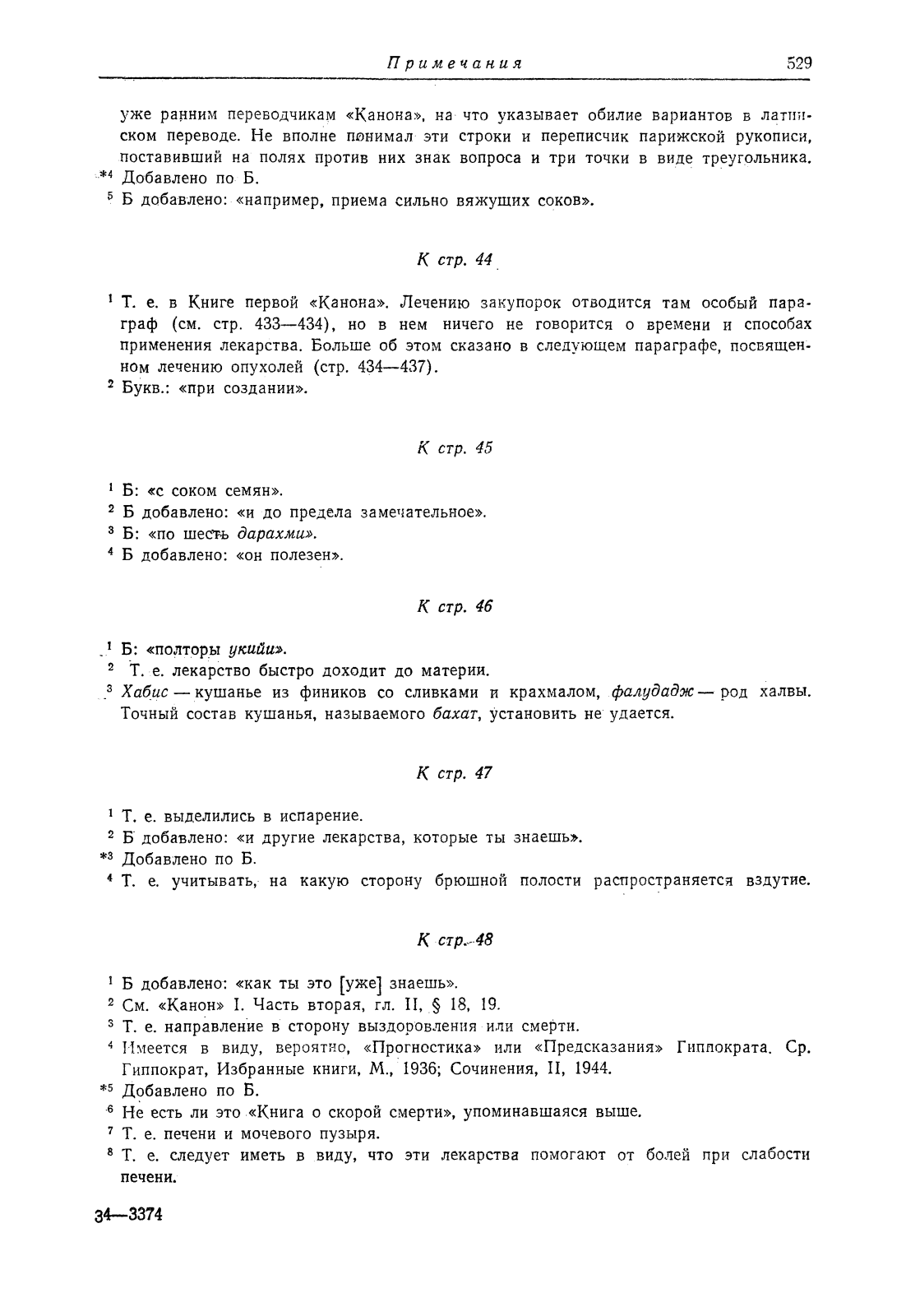 Примечания 529

уже ранним переводчикам «Канона», на что указывает обилие вариантов в латинском переводе. Не вполне понимал эти строки и переписчик парижской рукописи, поставивший на полях против них знак вопроса и три точки в виде треугольника.
*4 Добавлено по Б.
5 Б добавлено: «например, приема сильно вяжущих соков».

К стр. 44

1 Т. е. в Книге первой «Канона». Лечению закупорок отводится там особый параграф (см. стр. 433—434), но в нем ничего не говорится о времени и способах применения лекарства. Больше об этом сказано в следующем параграфе, посвященном лечению опухолей (стр. 434—437).
2 Букв.: «при создании».

К стр. 45

1 Б: «с соком семян».
2 Б добавлено: «и до предела замечательное».
3 Б: «по шесть дарахми».
4 Б добавлено: «он полезен».

К стр. 46

1 Б: «полторы укийи».
2 Т. е. лекарство быстро доходит до материи.
3 Хабис — кушанье из фиников со сливками и крахмалом, фалудадж — род халвы. Точный состав кушанья, называемого бахат, установить не удается.

К стр. 47

1 Т. е. выделились в испарение.
2 Б добавлено: «и другие лекарства, которые ты знаешь».
*3 Добавлено по Б.
4 Т. е. учитывать, на какую сторону брюшной полости распространяется вздутие.

К стр. 48

1 Б добавлено: «как ты это [уже] знаешь».
2 См. «Канон» I. Часть вторая, гл. II, § 18, 19.
3 Т. е. направление в сторону выздоровления или смерти.
4 Имеется в виду, вероятно, «Прогностика» или «Предсказания» Гиппократа. Ср. Гиппократ, Избранные книги, М., 1936; Сочинения, II, 1944.
*5 Добавлено по Б.
6 Не есть ли это «Книга о скорой смерти», упоминавшаяся выше.
7 Т. е. печени и мочевого пузыря.
8 Т. е. следует иметь в виду, что эти лекарства помогают от болей при слабости печени.

34—3374